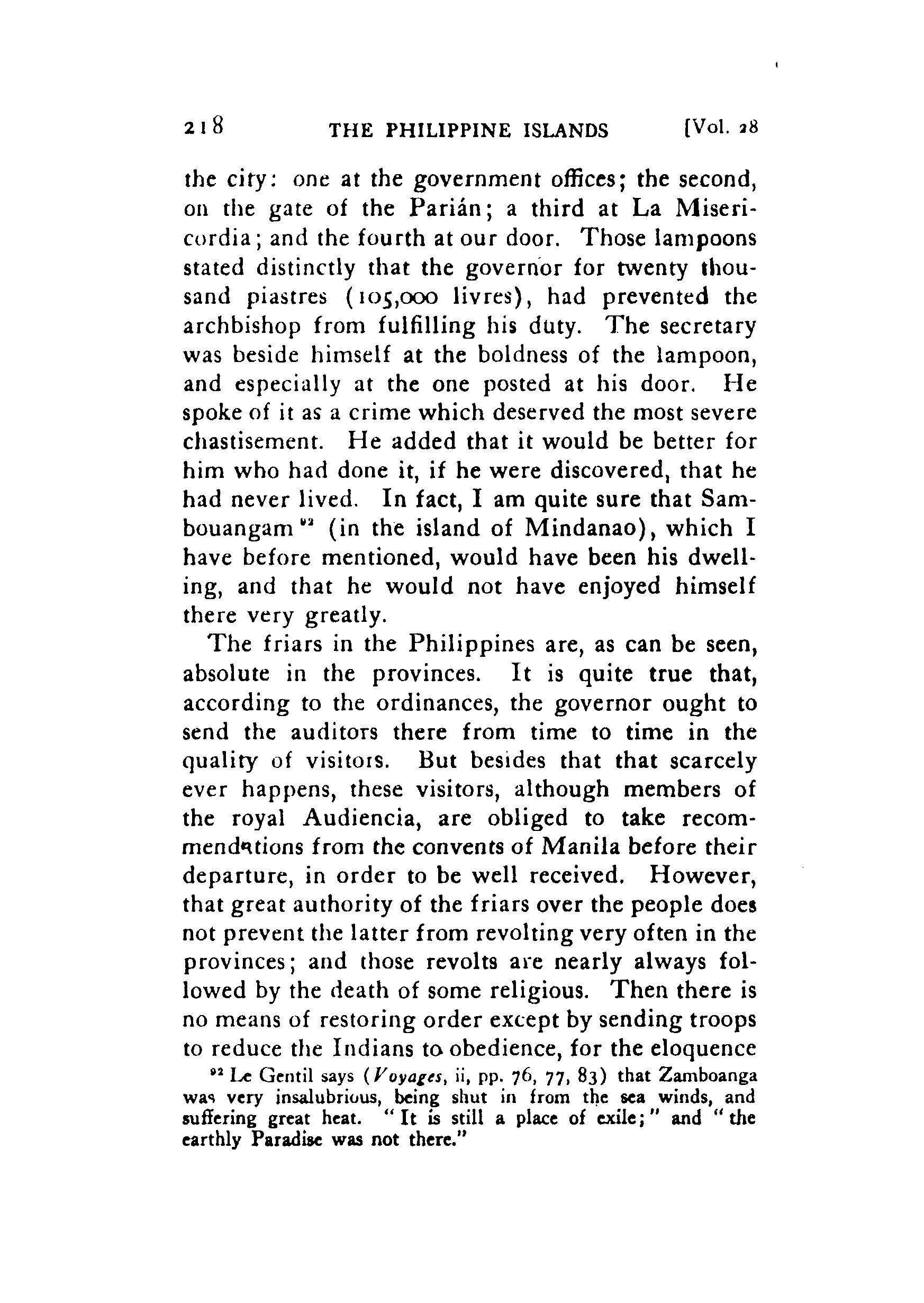 218 THE PHILIPPINE ISLANDS [Vol. 28

the city: one at the government offices; the second, on the gate of the Parián; a third at La Misericordia; and the fourth at our door. Those lampoons stated distinctly that the governor for twenty thousand piastres (105,000 livres), had prevented the archbishop from fulfilling his duty. The secretary was beside himself at the boldness of the lampoon, and especially at the one posted at his door. He spoke of it as a crime which deserved the most severe chastisement. He added that it would be better for him who had done it, if he were discovered, that he had never lived. In fact, I am quite sure that Sambouangam $^{92}$ (in the island of Mindanao), which I have before mentioned, would have been his dwelling, and that he would not have enjoyed himself there very greatly.

The friars in the Philippines are, as can be seen, absolute in the provinces. It is quite true that, according to the ordinances, the governor ought to send the auditors there from time to time in the quality of visitors. But besides that that scarcely ever happens, these visitors, although members of the royal Audiencia, are obliged to take recommendations from the convents of Manila before their departure, in order to be well received. However, that great authority of the friars over the people does not prevent the latter from revolting very often in the provinces; and those revolts are nearly always followed by the death of some religious. Then there is no means of restoring order except by sending troops to reduce the Indians to obedience, for the eloquence

$^{92}$ Le Gentil says (Voyages, ii, pp. 76, 77, 83) that Zamboanga was very insalubrious, being shut in from the sea winds, and suffering great heat. "It is still a place of exile;" and "the earthly Paradise was not there."